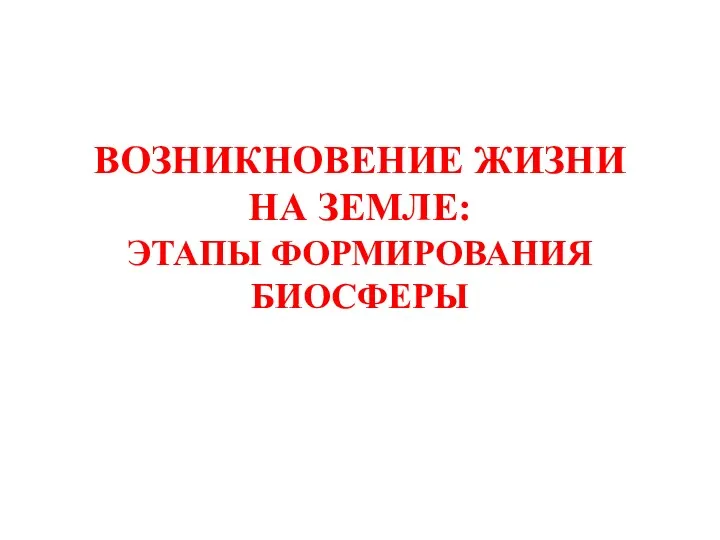 ВОЗНИКНОВЕНИЕ ЖИЗНИ НА ЗЕМЛЕ:
ЭТАПЫ ФОРМИРОВАНИЯ БИОСФЕРЫ